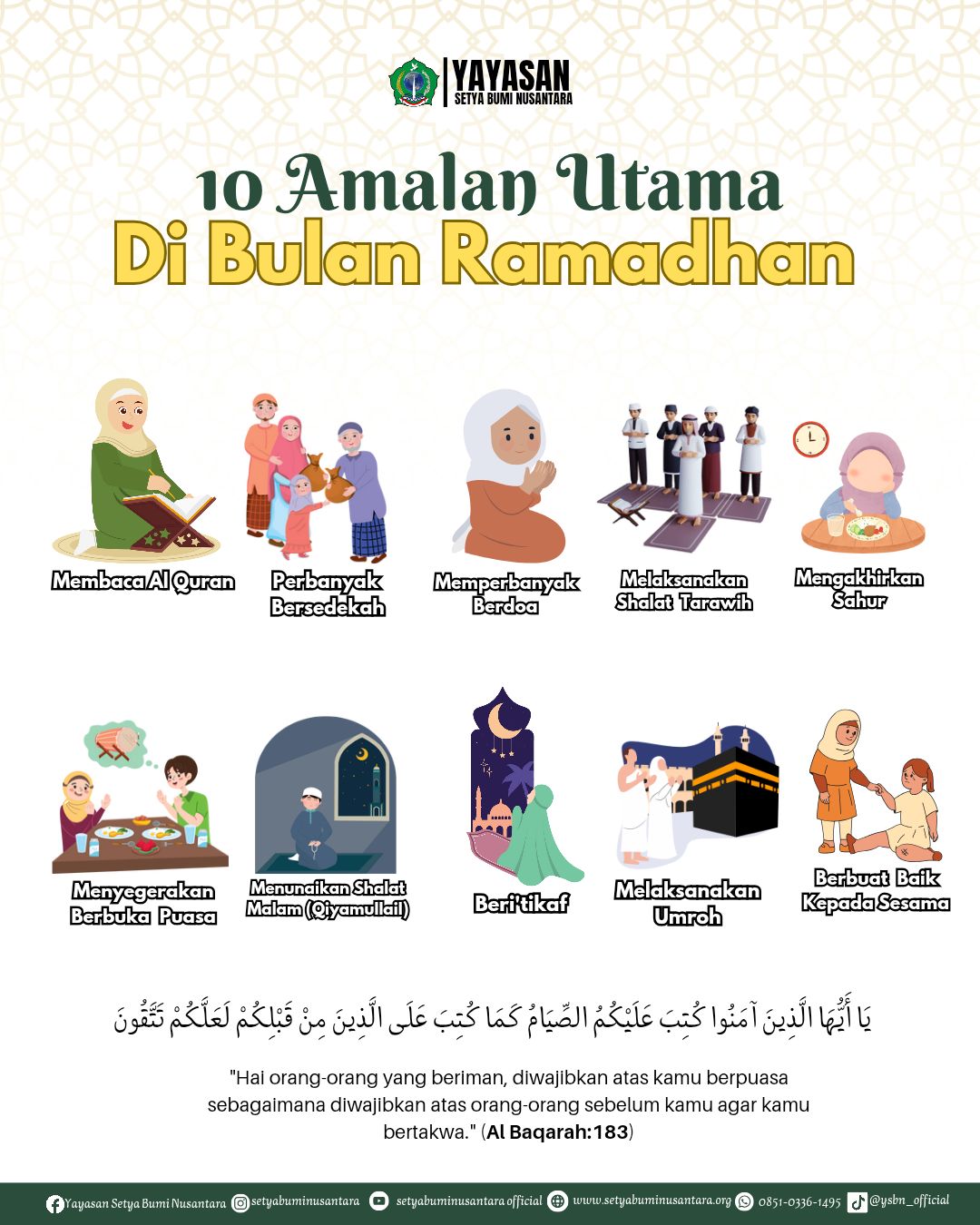 YAYASAN
SETYA BUMI NUSANTARA

10 Amalan Utama
Di Bulan Ramadhan

Membaca Al Quran

Perbanyak Bersedekah

Memperbanyak Berdoa

Melaksanakan Shalat Tarawih

Mengakhirkan Sahur

Menyegerakan Berbuka Puasa

Menunaikan Shalat Malam (Qiyamullail)

Beri'tikaf

Melaksanakan Umroh

Berbuat Baik Kepada Sesama

يَا أَيُّهَا الَّذِينَ آمَنُوا كُتِبَ عَلَيْكُمُ الصِّيَامُ كَمَا كُتِبَ عَلَى الَّذِينَ مِنْ قَبْلِكُمْ لَعَلَّكُمْ تَتَّقُونَ

"Hai orang-orang yang beriman, diwajibkan atas kamu berpuasa sebagaimana diwajibkan atas orang-orang sebelum kamu agar kamu bertakwa." (Al Baqarah:183)

Yayasan Setya Bumi Nusantara setyabuminusantara setyabuminusantara official www.setyabuminusantara.org 0851-0336-1495 @ysbn_official